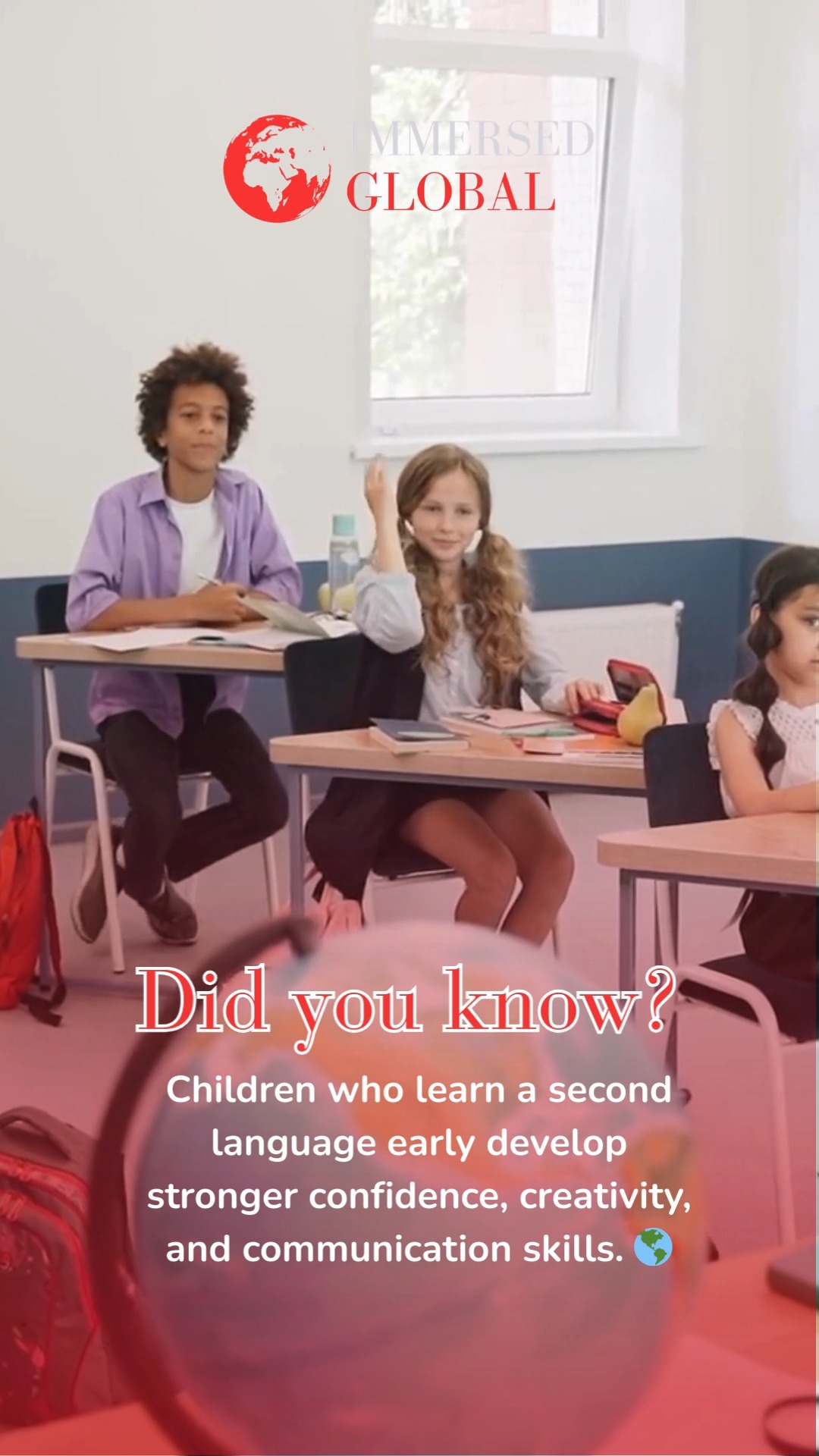 IMMERSED
GLOBAL

Did you know?

Children who learn a second language early develop stronger confidence, creativity, and communication skills. 🌎